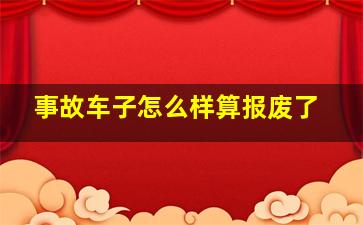 事故车子怎么样算报废了